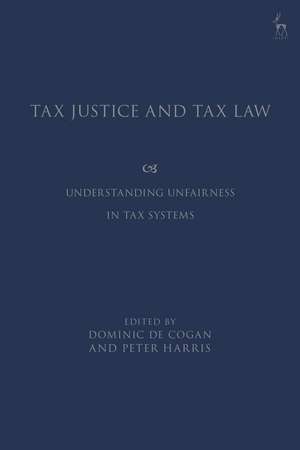 TAX JUSTICE AND TAX LAW

UNDERSTANDING UNFAIRNESS IN TAX SYSTEMS

EDITED BY
DOMINIC DE COGAN
AND PETER HARRIS